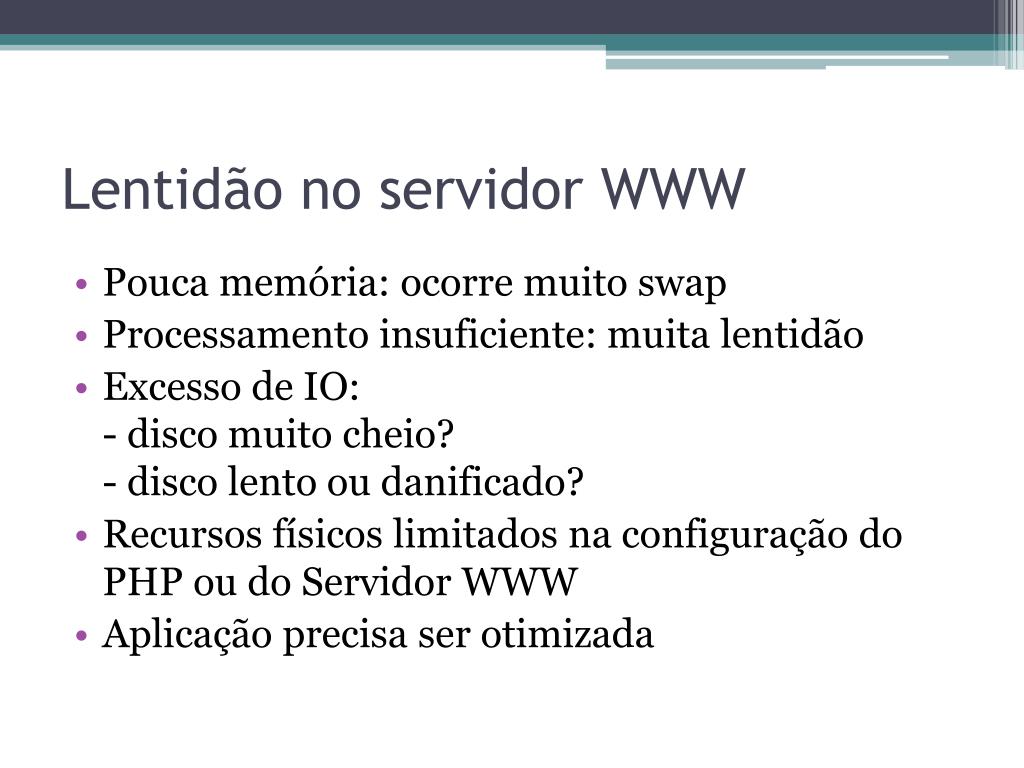 Lentidão no servidor WWW

• Pouca memória: ocorre muito swap
• Processamento insuficiente: muita lentidão
• Excesso de IO:
- disco muito cheio?
- disco lento ou danificado?
• Recursos físicos limitados na configuração do PHP ou do Servidor WWW
• Aplicação precisa ser otimizada